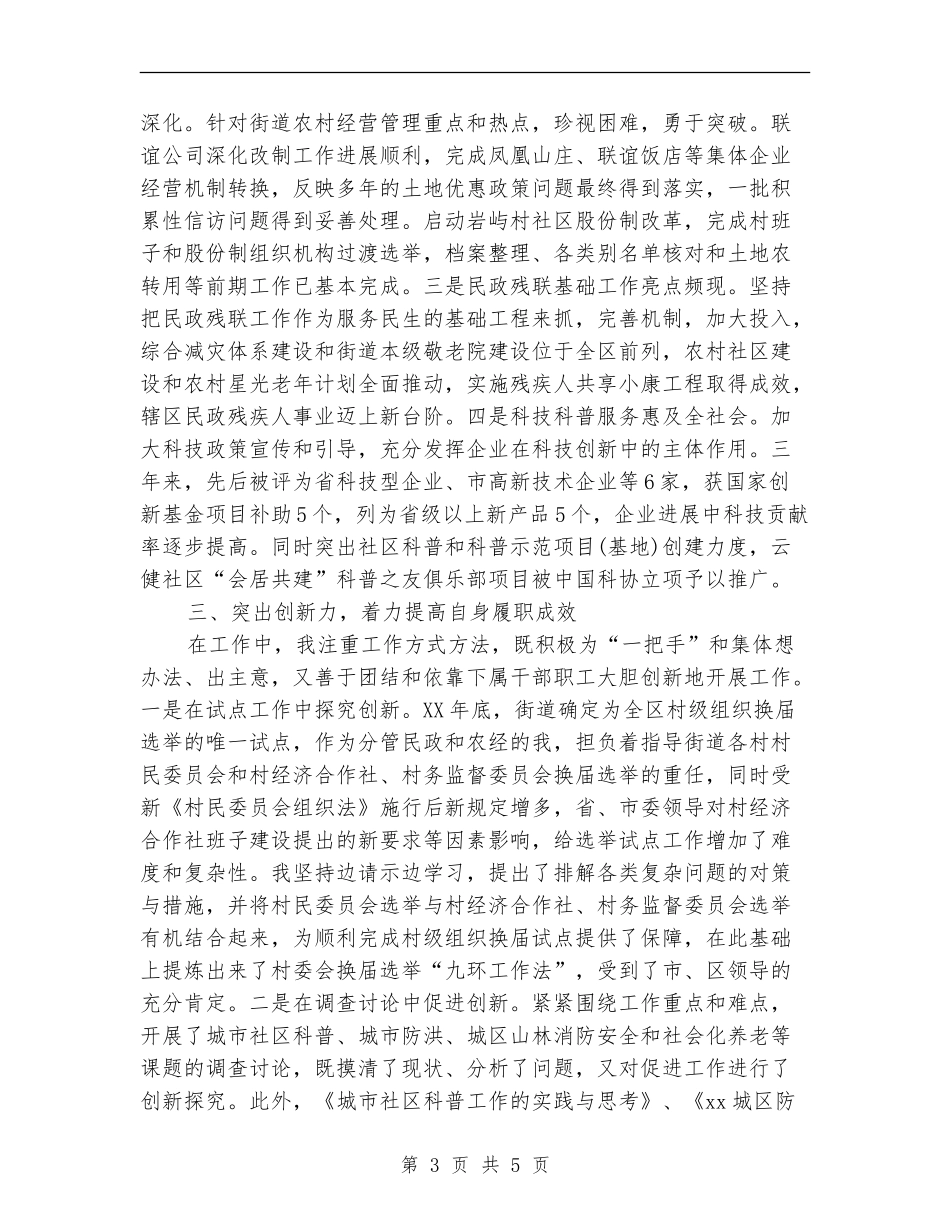 深化。针对街道农村经营管理重点和热点，珍视困难，勇于突破。联谊公司深化改制工作进展顺利，完成凤凰山庄、联谊饭店等集体企业经营机制转换，反映多年的土地优惠政策问题最终得到落实，一批积累性信访问题得到妥善处理。启动岩屿村社区股份制改革，完成村班子和股份制组织机构过渡选举，档案整理、各类别名单核对和土地农转用等前期工作已基本完成。三是民政残联基础工作亮点频现。坚持把民政残联工作作为服务民生的基础工程来抓，完善机制，加大投入，综合减灾体系建设和街道本级敬老院建设位于全区前列，农村社区建设和农村星光老年计划全面推动，实施残疾人共享小康工程取得成效，辖区民政残疾人事业迈上新台阶。四是科技科普服务惠及全社会。加大科技政策宣传和引导，充分发挥企业在科技创新中的主体作用。三年来，先后被评为省科技型企业、市高新技术企业等6家，获国家创新基金项目补助5个，列为省级以上新产品5个，企业进展中科技贡献率逐步提高。同时突出社区科普和科普示范项目(基地)创建力度，云健社区“会居共建”科普之友俱乐部项目被中国科协立项予以推广。

三、突出创新力，着力提高自身履职成效

在工作中，我注重工作方式方法，既积极为“一把手”和集体想办法、出主意，又善于团结和依靠下属干部职工大胆创新地开展工作。一是在试点工作中探究创新。XX年底，街道确定为全区村级组织换届选举的唯一试点，作为分管民政和农经的我，担负着指导街道各村村民委员会和村经济合作社、村务监督委员会换届选举的重任，同时受新《村民委员会组织法》施行后新规定增多，省、市委领导对村经济合作社班子建设提出的新要求等因素影响，给选举试点工作增加了难度和复杂性。我坚持边请示边学习，提出了排解各类复杂问题的对策与措施，并将村民委员会选举与村经济合作社、村务监督委员会选举有机结合起来，为顺利完成村级组织换届试点提供了保障，在此基础上提炼出来了村委会换届选举“九环工作法”，受到了市、区领导的充分肯定。二是在调查讨论中促进创新。紧紧围绕工作重点和难点，开展了城市社区科普、城市防洪、城区山林消防安全和社会化养老等课题的调查讨论，既摸清了现状、分析了问题，又对促进工作进行了创新探究。此外，《城市社区科普工作的实践与思考》、《xx城区防

第 3 页 共 5 页